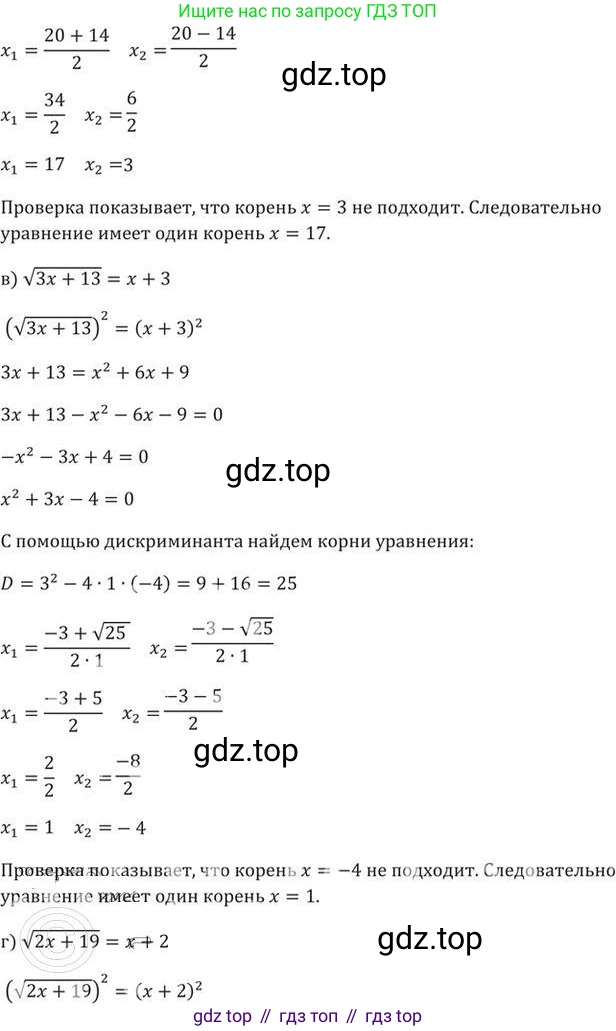 Ищите нас по запросу ГДЗ ТОП

$x_1 = \frac{20+14}{2}$  $x_2 = \frac{20-14}{2}$

gdz.top

$x_1 = \frac{34}{2}$  $x_2 = \frac{6}{2}$

$x_1 = 17$  $x_2 = 3$

Проверка показывает, что корень $x = 3$ не подходит. Следовательно уравнение имеет один корень $x = 17$.

в) $\sqrt{3x+13} = x+3$

$(\sqrt{3x+13})^2 = (x+3)^2$

$3x + 13 = x^2 + 6x + 9$

$3x + 13 - x^2 - 6x - 9 = 0$

$-x^2 - 3x + 4 = 0$

gdz.top

$x^2 + 3x - 4 = 0$

С помощью дискриминанта найдем корни уравнения:

$D = 3^2 - 4 \cdot 1 \cdot (-4) = 9 + 16 = 25$

$x_1 = \frac{-3+\sqrt{25}}{2 \cdot 1}$  $x_2 = \frac{-3-\sqrt{25}}{2 \cdot 1}$

$x_1 = \frac{-3+5}{2}$  $x_2 = \frac{-3-5}{2}$

gdz.top

$x_1 = \frac{2}{2}$  $x_2 = \frac{-8}{2}$

$x_1 = 1$  $x_2 = -4$

Проверка показывает, что корень $x = -4$ не подходит. Следовательно уравнение имеет один корень $x = 1$.

г) $\sqrt{2x+19} = x+2$

gdz.top

$(\sqrt{2x+19})^2 = (x+2)^2$

gdz top // гдз топ // гдз top